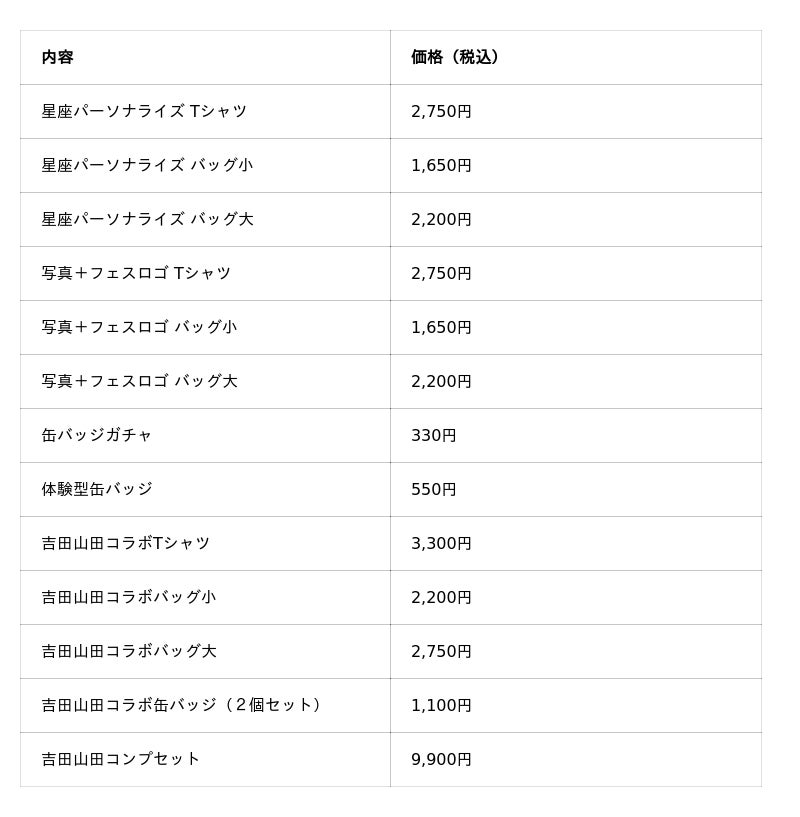 | 内容 | 価格（税込） |
|---|---|
| 星座パーソナライズ Tシャツ | 2,750円 |
| 星座パーソナライズ バッグ小 | 1,650円 |
| 星座パーソナライズ バッグ大 | 2,200円 |
| 写真＋フェスロゴ Tシャツ | 2,750円 |
| 写真＋フェスロゴ バッグ小 | 1,650円 |
| 写真＋フェスロゴ バッグ大 | 2,200円 |
| 缶バッジガチャ | 330円 |
| 体験型缶バッジ | 550円 |
| 吉田山田コラボTシャツ | 3,300円 |
| 吉田山田コラボバッグ小 | 2,200円 |
| 吉田山田コラボバッグ大 | 2,750円 |
| 吉田山田コラボ缶バッジ（２個セット） | 1,100円 |
| 吉田山田コンプセット | 9,900円 |